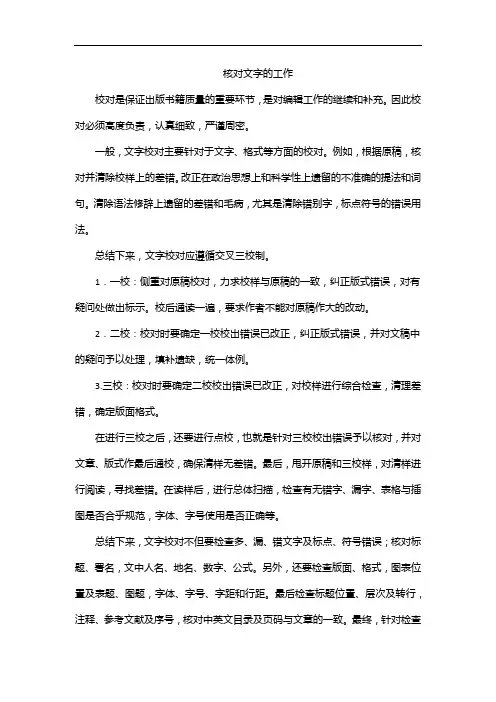 校对文字的工作

校对是保证出版书籍质量的重要环节，是对编辑工作的继续和补充。因此校对必须高度负责，认真细致，严谨周密。

一般，文字校对主要针对于文字、格式等方面的校对。例如，根据原稿，核对并清除校样上的差错。改正在政治思想上和科学性上遗留的不准确的提法和词句。清除语法修辞上遗留的差错和毛病，尤其是清除错别字，标点符号的错误用法。

总结下来，文字校对应遵循交叉三校制。

1．一校：侧重对原稿校对，力求校样与原稿的一致，纠正版式错误，对有疑问处做出标示。校后通读一遍，要求作者不能对原稿作大的改动。

2．二校：校对时要确定一校校出错误已改正，纠正版式错误，并对文稿中的疑问予以处理，填补遗缺，统一体例。

3.三校：校对时要确定二校校出错误已改正，对校样进行综合检查，清理差错，确定版面格式。

在进行三校之后，还要进行点校，也就是针对三校校出错误予以核对，并对文章、版式作最后通校，确保清样无差错。最后，甩开原稿和三校样，对清样进行阅读，寻找差错。在读样后，进行总体扫描，检查有无错字、漏字、表格与插图是否合乎规范，字体、字号使用是否正确等。

总结下来，文字校对不但要检查多、漏、错文字及标点、符号错误；核对标题、署名，文中人名、地名、数字、公式。另外，还要检查版面、格式，图表位置及表题、图题，字体、字号、字距和行距。最后检查标题位置、层次及转行，注释、参考文献及序号，核对中英文目录及页码与文章的一致。最终，针对检查